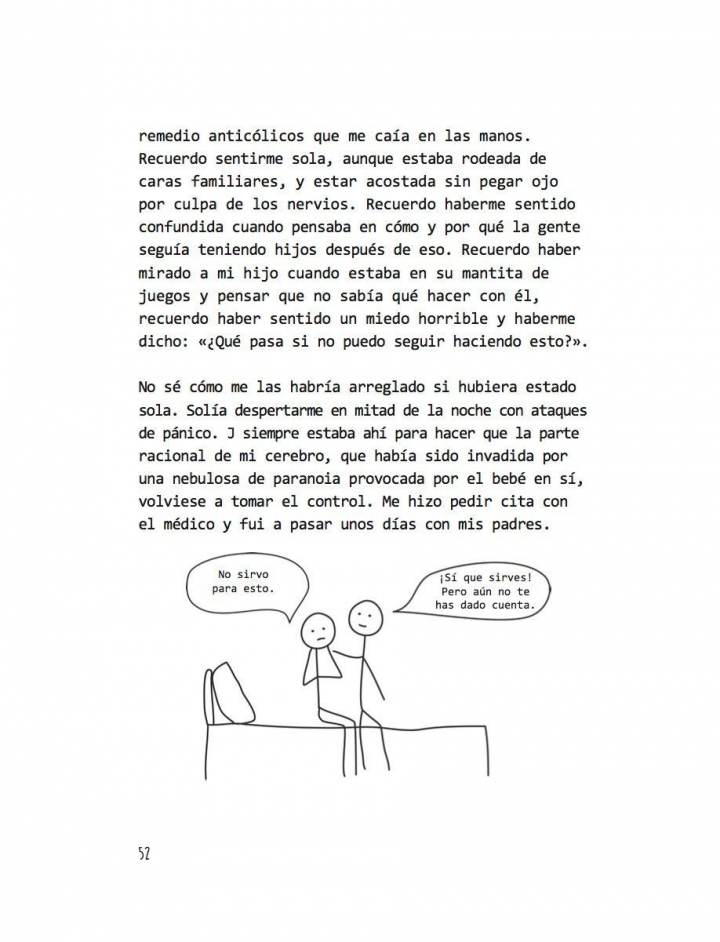 remedio anticólicos que me caía en las manos. Recuerdo sentirme sola, aunque estaba rodeada de caras familiares, y estar acostada sin pegar ojo por culpa de los nervios. Recuerdo haberme sentido confundida cuando pensaba en cómo y por qué la gente seguía teniendo hijos después de eso. Recuerdo haber mirado a mi hijo cuando estaba en su mantita de juegos y pensar que no sabía qué hacer con él, recuerdo haber sentido un miedo horrible y haberme dicho: «¿Qué pasa si no puedo seguir haciendo esto?».

No sé cómo me las habría arreglado si hubiera estado sola. Solía despertarme en mitad de la noche con ataques de pánico. J siempre estaba ahí para hacer que la parte racional de mi cerebro, que había sido invadida por una nebulosa de paranoia provocada por el bebé en sí, volviese a tomar el control. Me hizo pedir cita con el médico y fui a pasar unos días con mis padres.

No sirvo para esto.

¡Sí que sirves! Pero aún no te has dado cuenta.

52